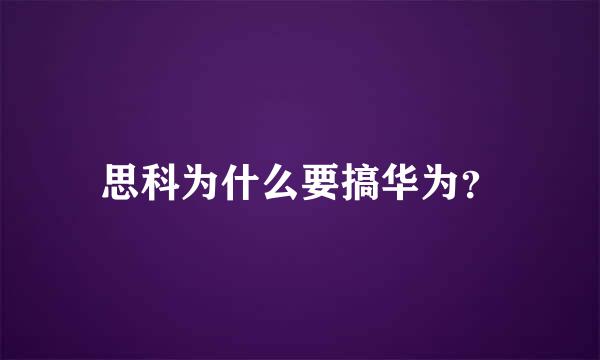 思科为什么要搞华为？